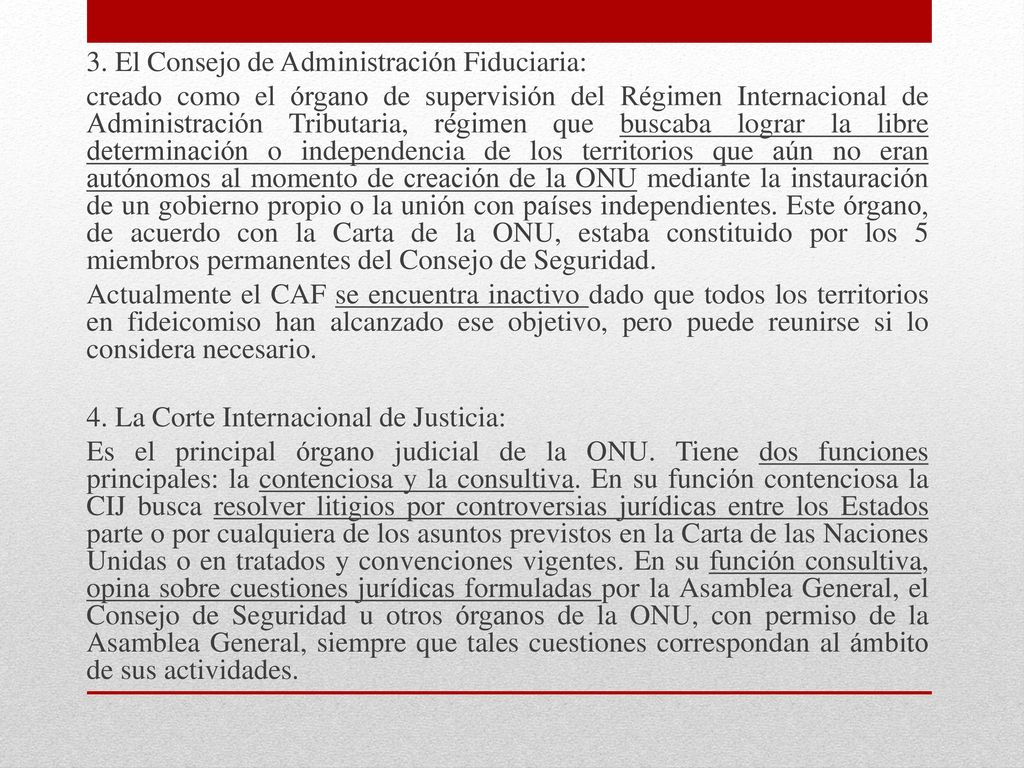 3. El Consejo de Administración Fiduciaria:

creado como el órgano de supervisión del Régimen Internacional de Administración Tributaria, régimen que buscaba lograr la libre determinación o independencia de los territorios que aún no eran autónomos al momento de creación de la ONU mediante la instauración de un gobierno propio o la unión con países independientes. Este órgano, de acuerdo con la Carta de la ONU, estaba constituido por los 5 miembros permanentes del Consejo de Seguridad.

Actualmente el CAF se encuentra inactivo dado que todos los territorios en fideicomiso han alcanzado ese objetivo, pero puede reunirse si lo considera necesario.

4. La Corte Internacional de Justicia:

Es el principal órgano judicial de la ONU. Tiene dos funciones principales: la contenciosa y la consultiva. En su función contenciosa la CIJ busca resolver litigios por controversias jurídicas entre los Estados parte o por cualquiera de los asuntos previstos en la Carta de las Naciones Unidas o en tratados y convenciones vigentes. En su función consultiva, opina sobre cuestiones jurídicas formuladas por la Asamblea General, el Consejo de Seguridad u otros órganos de la ONU, con permiso de la Asamblea General, siempre que tales cuestiones correspondan al ámbito de sus actividades.